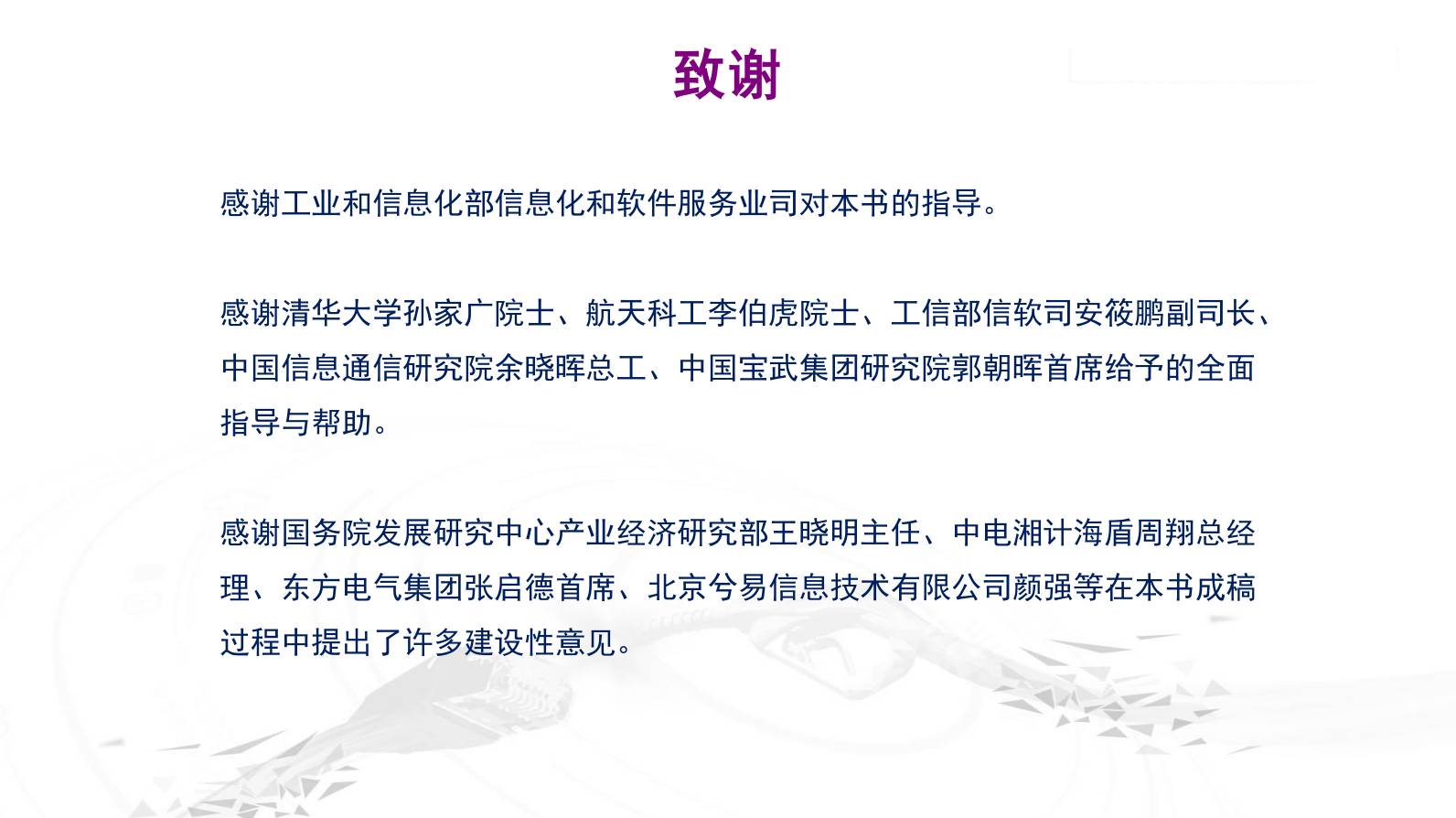 致谢

感谢工业和信息化部信息化和软件服务业司对本书的指导。

感谢清华大学孙家广院士、航天科工李伯虎院士、工信部信软司安筱鹏副司长、中国信息通信研究院余晓晖总工、中国宝武集团研究院郭朝晖首席给予的全面指导与帮助。

感谢国务院发展研究中心产业经济研究部王晓明主任、中电湘计海盾周翔总经理、东方电气集团张启德首席、北京兮易信息技术有限公司颜强等在本书成稿过程中提出了许多建设性意见。